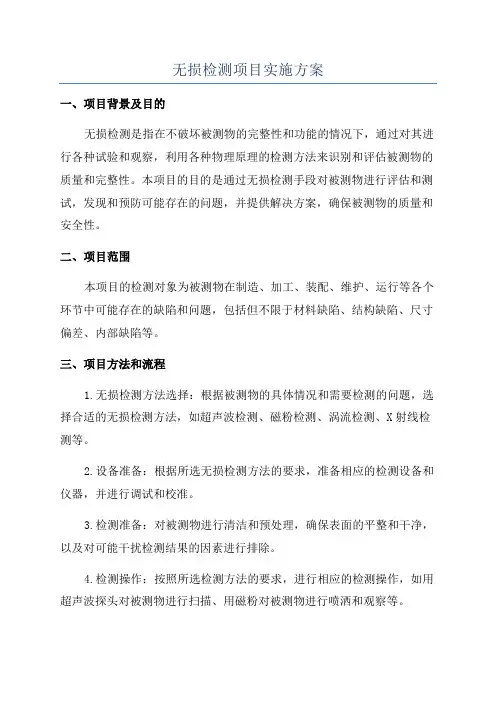 无损检测项目实施方案

一、项目背景及目的

无损检测是指在不破坏被测物的完整性和功能的情况下，通过对其进行各种试验和观察，利用各种物理原理的检测方法来识别和评估被测物的质量和完整性。本项目的目的是通过无损检测手段对被测物进行评估和测试，发现和预防可能存在的问题，并提供解决方案，确保被测物的质量和安全性。

二、项目范围

本项目的检测对象为被测物在制造、加工、装配、维护、运行等各个环节中可能存在的缺陷和问题，包括但不限于材料缺陷、结构缺陷、尺寸偏差、内部缺陷等。

三、项目方法和流程

1.无损检测方法选择：根据被测物的具体情况和需要检测的问题，选择合适的无损检测方法，如超声波检测、磁粉检测、涡流检测、X射线检测等。

2.设备准备：根据所选无损检测方法的要求，准备相应的检测设备和仪器，并进行调试和校准。

3.检测准备：对被测物进行清洁和预处理，确保表面的平整和干净，以及对可能干扰检测结果的因素进行排除。

4.检测操作：按照所选检测方法的要求，进行相应的检测操作，如用超声波探头对被测物进行扫描、用磁粉对被测物进行喷洒和观察等。